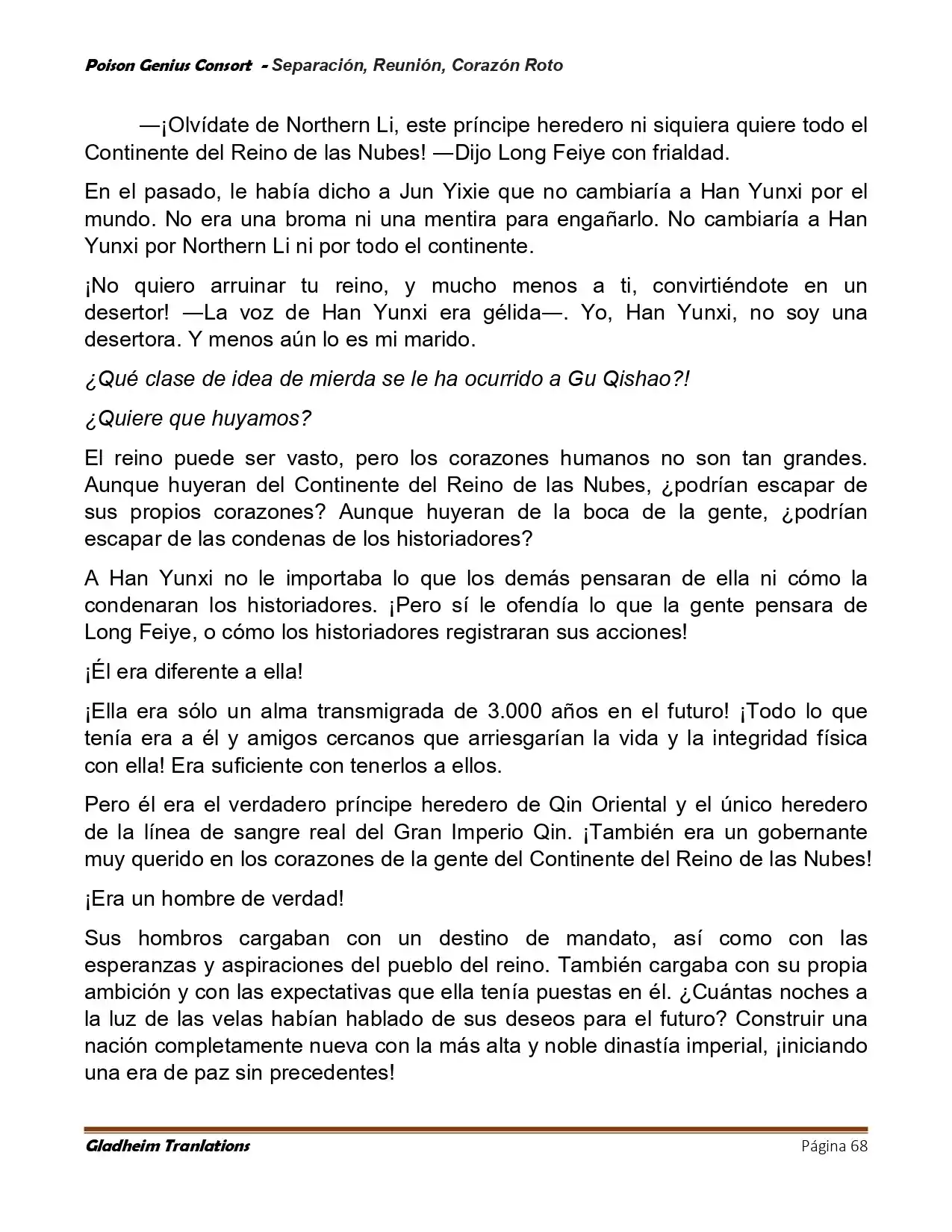 Poison Genius Consort - Separación, Reunión, Corazón Roto

—¡Olvídate de Northern Li, este príncipe heredero ni siquiera quiere todo el Continente del Reino de las Nubes! —Dijo Long Feiye con frialdad.

En el pasado, le había dicho a Jun Yixie que no cambiaría a Han Yunxi por el mundo. No era una broma ni una mentira para engañarlo. No cambiaría a Han Yunxi por Northern Li ni por todo el continente.

¡No quiero arruinar tu reino, y mucho menos a ti, convirtiéndote en un desertor! —La voz de Han Yunxi era gélida—. Yo, Han Yunxi, no soy una desertora. Y menos aún lo es mi marido.

¿Qué clase de idea de mierda se le ha ocurrido a Gu Qishao?!

¿Quiere que huyamos?

El reino puede ser vasto, pero los corazones humanos no son tan grandes. Aunque huyeran del Continente del Reino de las Nubes, ¿podrían escapar de sus propios corazones? Aunque huyeran de la boca de la gente, ¿podrían escapar de las condenas de los historiadores?

A Han Yunxi no le importaba lo que los demás pensaran de ella ni cómo la condenaran los historiadores. ¡Pero sí le ofendía lo que la gente pensara de Long Feiye, o cómo los historiadores registraran sus acciones!

¡Él era diferente a ella!

¡Ella era sólo un alma transmigrada de 3.000 años en el futuro! ¡Todo lo que tenía era a él y amigos cercanos que arriesgarían la vida y la integridad física con ella! Era suficiente con tenerlos a ellos.

Pero él era el verdadero príncipe heredero de Qin Oriental y el único heredero de la línea de sangre real del Gran Imperio Qin. ¡También era un gobernante muy querido en los corazones de la gente del Continente del Reino de las Nubes!

¡Era un hombre de verdad!

Sus hombros cargaban con un destino de mandato, así como con las esperanzas y aspiraciones del pueblo del reino. También cargaba con su propia ambición y con las expectativas que ella tenía puestas en él. ¿Cuántas noches a la luz de las velas habían hablado de sus deseos para el futuro? Construir una nación completamente nueva con la más alta y noble dinastía imperial, ¡iniciando una era de paz sin precedentes!

Gladheim Tranlations	Página 68